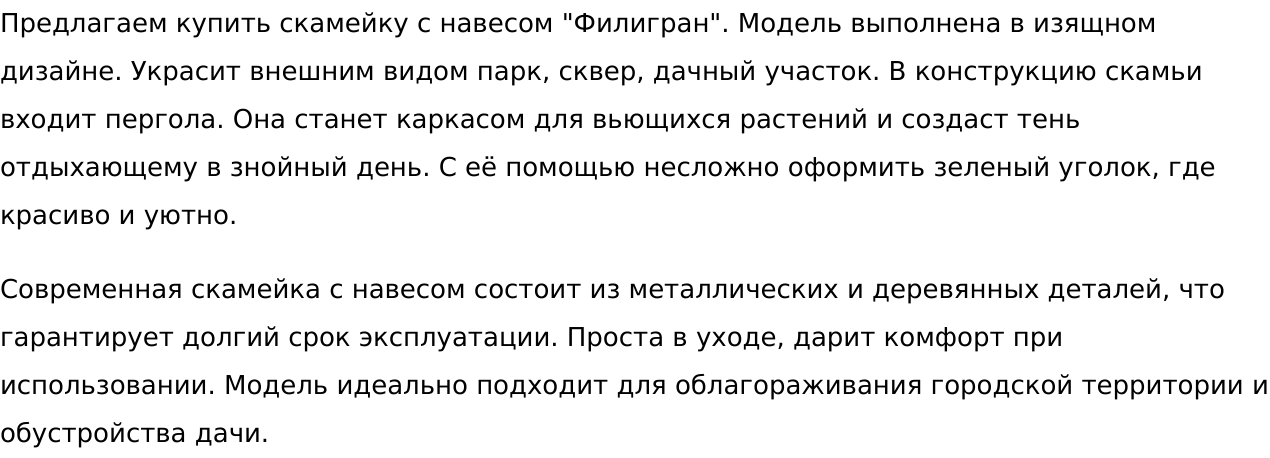 Предлагаем купить скамейку с навесом "Филигран". Модель выполнена в изящном дизайне. Украсит внешним видом парк, сквер, дачный участок. В конструкцию скамьи входит пергола. Она станет каркасом для вьющихся растений и создаст тень отдыхающему в знойный день. С её помощью несложно оформить зеленый уголок, где красиво и уютно.

Современная скамейка с навесом состоит из металлических и деревянных деталей, что гарантирует долгий срок эксплуатации. Проста в уходе, дарит комфорт при использовании. Модель идеально подходит для облагораживания городской территории и обустройства дачи.